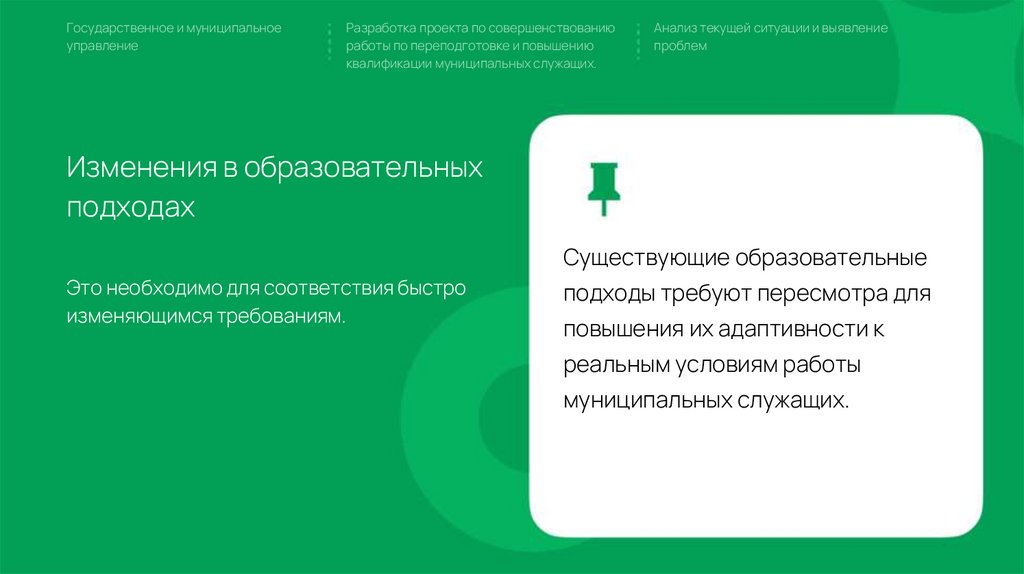 Государственное и муниципальное управление

Разработка проекта по совершенствованию работы по переподготовке и повышению квалификации муниципальных служащих.

Анализ текущей ситуации и выявление проблем

Изменения в образовательных подходах

Это необходимо для соответствия быстро изменяющимся требованиям.

Существующие образовательные подходы требуют пересмотра для повышения их адаптивности к реальным условиям работы муниципальных служащих.